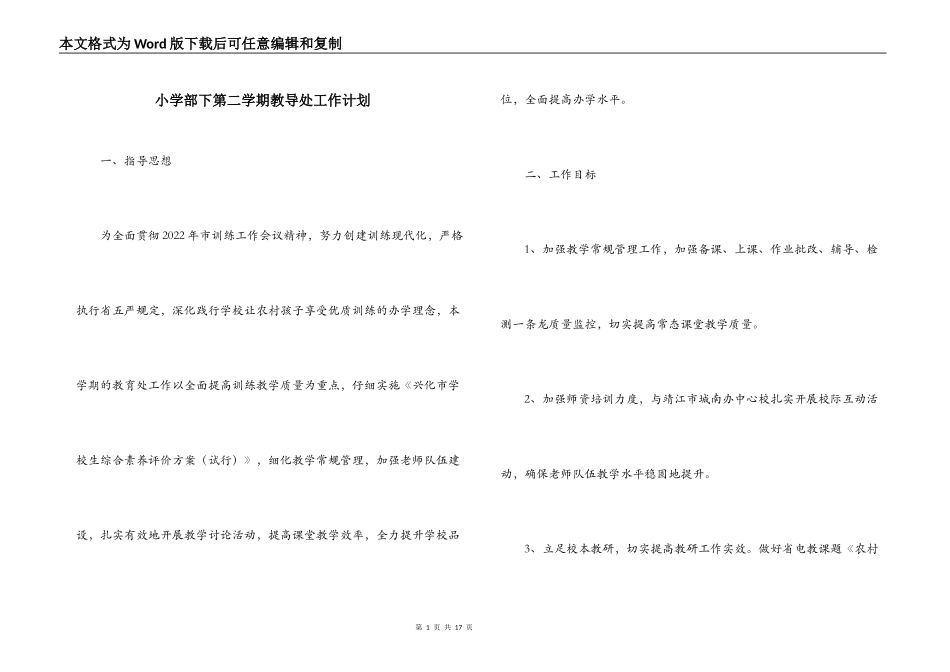 本文格式为Word版下载后可任意编辑和复制

小学部下第二学期教导处工作计划

一、指导思想

为全面贯彻2022年市训练工作会议精神，努力创建训练现代化，严格执行省五严规定，深化践行学校让农村孩子享受优质训练的办学理念，本学期的教育处工作以全面提高训练教学质量为重点，仔细实施《兴化市学校生综合素养评价方案（试行）》，细化教学常规管理，加强老师队伍建设，扎实有效地开展教学讨论活动，提高课堂教学效率，全力提升学校品位，全面提高办学水平。

二、工作目标

1、加强教学常规管理工作，加强备课、上课、作业批改、辅导、检测一条龙质量监控，切实提高常态课堂教学质量。

2、加强师资培训力度，与靖江市城南办中心校扎实开展校际互动活动，确保老师队伍教学水平稳固地提升。

3、立足校本教研，切实提高教研工作实效。做好省电教课题《农村

第 1 页 共 17 页